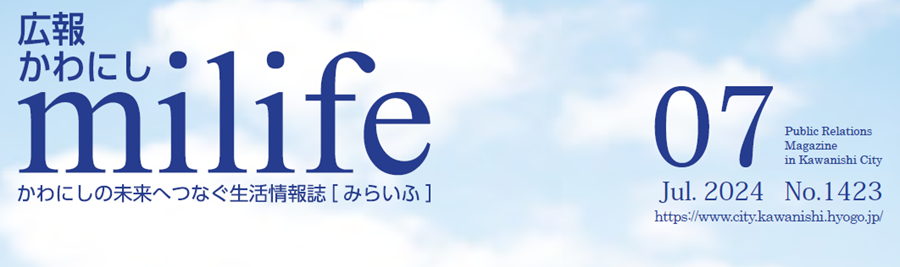 広報
かわにし
milife
かわにしの未来へつなぐ生活情報誌［みらいふ］

07
Public Relations
Magazine
in Kawanishi City
Jul. 2024 No.1423
https://www.city.kawanishi.hyogo.jp/